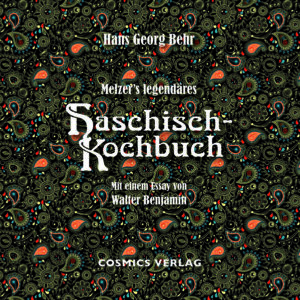 Hans Georg Behr

Melzer's legendäres

Haschisch-Kochbuch

Mit einem Essay von
Walter Benjamin

COSMICS VERLAG